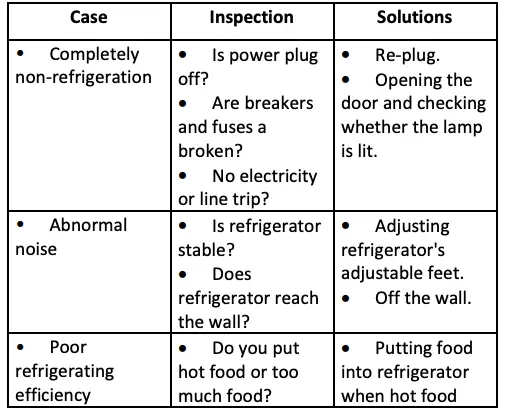 | Case | Inspection | Solutions |
|---|---|---|
| • Completely non-refrigeration | • Is power plug off? • Are breakers and fuses a broken? • No electricity or line trip? | • Re-plug. • Opening the door and checking whether the lamp is lit. |
| • Abnormal noise | • Is refrigerator stable? • Does refrigerator reach the wall? | • Adjusting refrigerator's adjustable feet. • Off the wall. |
| • Poor refrigerating efficiency | • Do you put hot food or too much food? | • Putting food into refrigerator when hot food |